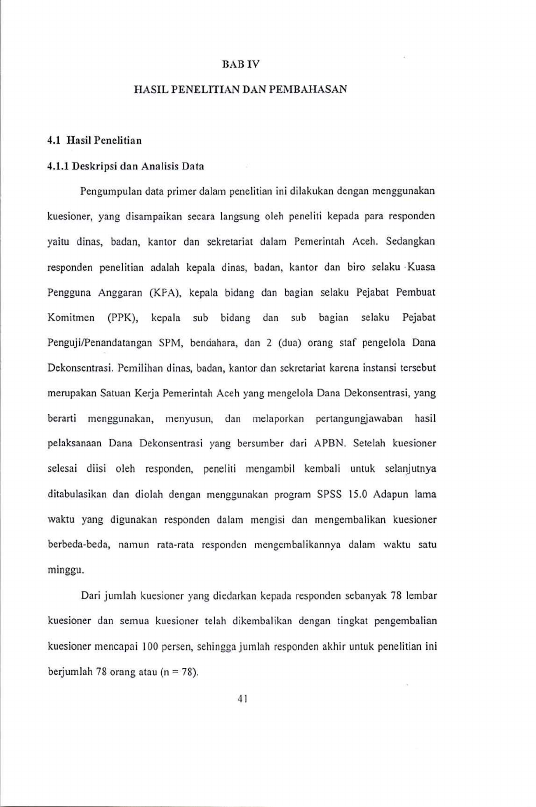 BAB IV

HASIL PENELITIAN DAN PEMBAHASAN

4.1 Hasil Penelitian

4.1.1 Deskripsi dan Analisis Data

Pengumpulan data primer dalam penelitian ini dilakukan dengan menggunakan kuesioner, yang disampaikan secara langsung oleh peneliti kepada para responden yaitu dinas, badan, kantor dan sekretariat dalam Pemerintah Aceh. Sedangkan responden penelitian adalah kepala dinas, badan, kantor dan biro selaku Kuasa Pengguna Anggaran (KPA), kepala bidang dan bagian selaku Pejabat Pembuat Komitmen (PPK), kepala sub bidang dan sub bagian selaku Pejabat Penguji/Penandatangan SPM, bendahara, dan 2 (dua) orang staf pengelola Dana Dekonsentrasi. Pemilihan dinas, badan, kantor dan sekretariat karena instansi tersebut merupakan Satuan Kerja Pemerintah Aceh yang mengelola Dana Dekonsentrasi, yang berarti menggunakan, menyusun, dan melaporkan pertangungjawaban hasil pelaksanaan Dana Dekonsentrasi yang bersumber dari APBN. Setelah kuesioner selesai diisi oleh responden, peneliti mengambil kembali untuk selanjutnya ditabulasikan dan diolah dengan menggunakan program SPSS 15.0 Adapun lama waktu yang digunakan responden dalam mengisi dan mengembalikan kuesioner berbeda-beda, namun rata-rata responden mengembalikannya dalam waktu satu minggu.

Dari jumlah kuesioner yang diedarkan kepada responden sebanyak 78 lembar kuesioner dan semua kuesioner telah dikembalikan dengan tingkat pengembalian kuesioner mencapai 100 persen, sehingga jumlah responden akhir untuk penelitian ini berjumlah 78 orang atau (n = 78).

41